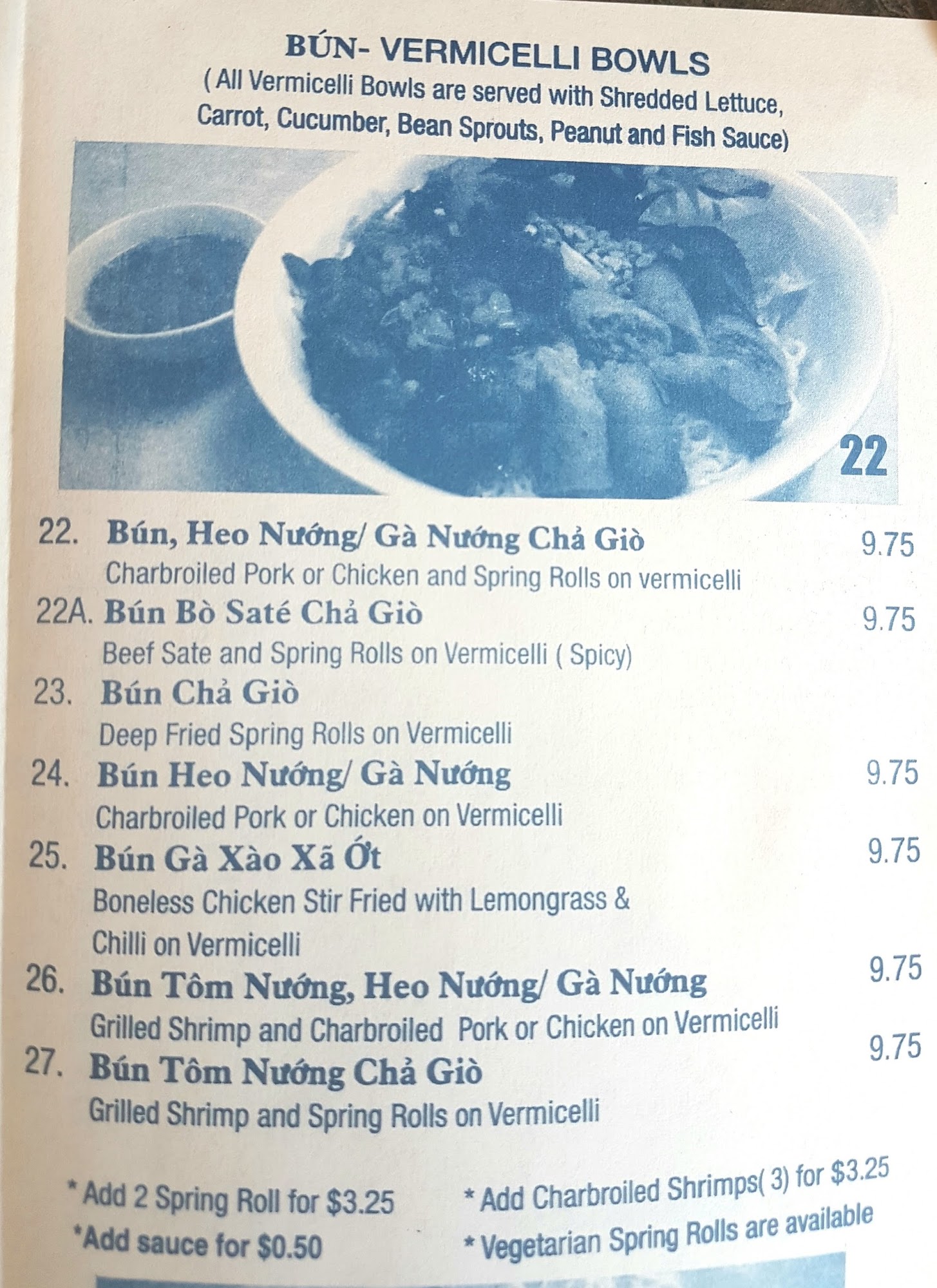 BÚN- VERMICELLI BOWLS
( All Vermicelli Bowls are served with Shredded Lettuce, Carrot, Cucumber, Bean Sprouts, Peanut and Fish Sauce)

22

22. Bún, Heo Nướng/ Gà Nướng Chả Giò 9.75
Charbroiled Pork or Chicken and Spring Rolls on vermicelli

22A. Bún Bò Saté Chả Giò 9.75
Beef Sate and Spring Rolls on Vermicelli ( Spicy)

23. Bún Chả Giò
Deep Fried Spring Rolls on Vermicelli

24. Bún Heo Nướng/ Gà Nướng 9.75
Charbroiled Pork or Chicken on Vermicelli

25. Bún Gà Xào Xã Ớt 9.75
Boneless Chicken Stir Fried with Lemongrass & Chilli on Vermicelli

26. Bún Tôm Nướng, Heo Nướng/ Gà Nướng 9.75
Grilled Shrimp and Charbroiled Pork or Chicken on Vermicelli

27. Bún Tôm Nướng Chả Giò 9.75
Grilled Shrimp and Spring Rolls on Vermicelli

* Add 2 Spring Roll for $3.25
*Add sauce for $0.50

* Add Charbroiled Shrimps( 3) for $3.25
* Vegetarian Spring Rolls are available